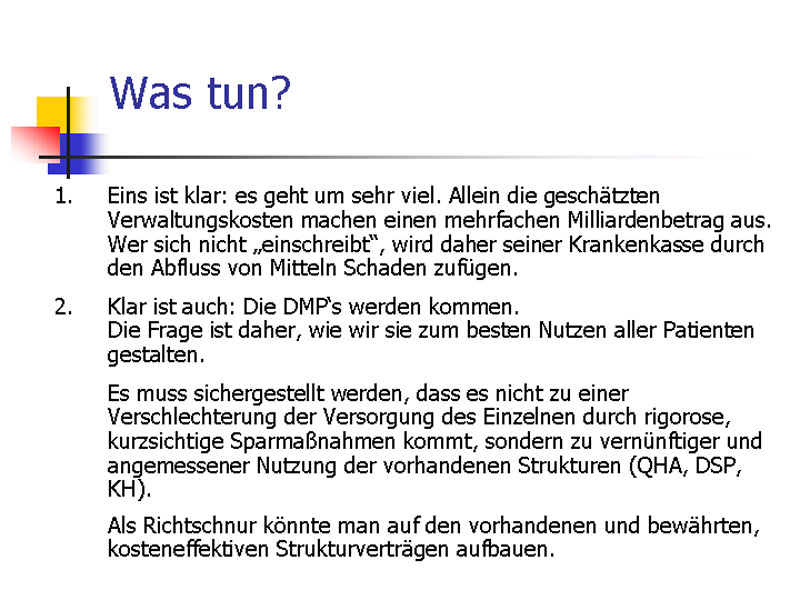 Was tun?

1. Eins ist klar: es geht um sehr viel. Allein die geschätzten Verwaltungskosten machen einen mehrfachen Milliardenbetrag aus. Wer sich nicht „einschreibt“, wird daher seiner Krankenkasse durch den Abfluss von Mitteln Schaden zufügen.

2. Klar ist auch: Die DMP‘s werden kommen.
Die Frage ist daher, wie wir sie zum besten Nutzen aller Patienten gestalten.

Es muss sichergestellt werden, dass es nicht zu einer Verschlechterung der Versorgung des Einzelnen durch rigorose, kurzsichtige Sparmaßnahmen kommt, sondern zu vernünftiger und angemessener Nutzung der vorhandenen Strukturen (QHA, DSP, KH).

Als Richtschnur könnte man auf den vorhandenen und bewährten, kosteneffektiven Strukturverträgen aufbauen.